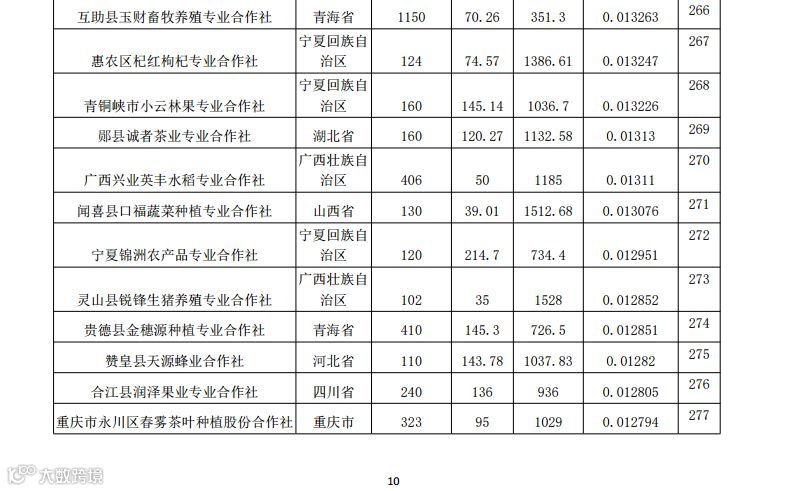 | 互助县玉财畜牧养殖专业合作社 | 青海省 | 1150 | 70.26 | 351.3 | 0.013263 | 266 |
|---|---|---|---|---|---|---|
| 惠农区杞红枸杞专业合作社 | 宁夏回族自治区 | 124 | 74.57 | 1386.61 | 0.013247 | 267 |
| 青铜峡市小云林果专业合作社 | 宁夏回族自治区 | 160 | 145.14 | 1036.7 | 0.013226 | 268 |
| 郧县诚者茶业专业合作社 | 湖北省 | 160 | 120.27 | 1132.58 | 0.01313 | 269 |
| 广西兴业英丰水稻专业合作社 | 广西壮族自治区 | 406 | 50 | 1185 | 0.01311 | 270 |
| 闻喜县口福蔬菜种植专业合作社 | 山西省 | 130 | 39.01 | 1512.68 | 0.013076 | 271 |
| 宁夏锦洲农产品专业合作社 | 宁夏回族自治区 | 120 | 214.7 | 734.4 | 0.012951 | 272 |
| 灵山县锐锋生猪养殖专业合作社 | 广西壮族自治区 | 102 | 35 | 1528 | 0.012852 | 273 |
| 贵德县金穗源种植专业合作社 | 青海省 | 410 | 145.3 | 726.5 | 0.012851 | 274 |
| 赞皇县天源蜂业合作社 | 河北省 | 110 | 143.78 | 1037.83 | 0.01282 | 275 |
| 合江县润泽果业专业合作社 | 四川省 | 240 | 136 | 936 | 0.012805 | 276 |
| 重庆市永川区春雾茶叶种植股份合作社 | 重庆市 | 323 | 95 | 1029 | 0.012794 | 277 |

大数跨境

10